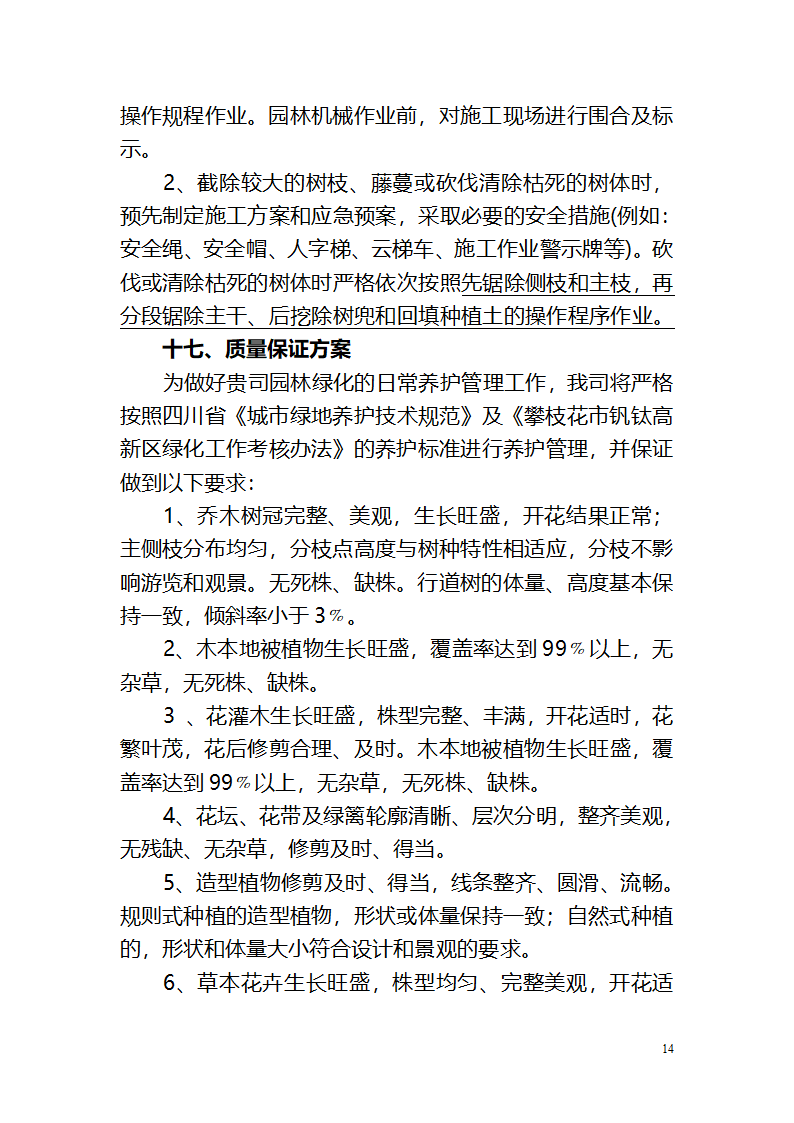 操作规程作业。园林机械作业前，对施工现场进行围合及标示。

2、截除较大的树枝、藤蔓或砍伐清除枯死的树体时，预先制定施工方案和应急预案，采取必要的安全措施(例如：安全绳、安全帽、人字梯、云梯车、施工作业警示牌等)。砍伐或清除枯死的树体时严格依次按照先锯除侧枝和主枝，再分段锯除主干、后挖除树兜和回填种植土的操作程序作业。

十七、质量保证方案

为做好贵司园林绿化的日常养护管理工作，我司将严格按照四川省《城市绿地养护技术规范》及《攀枝花市钒钛高新区绿化工作考核办法》的养护标准进行养护管理，并保证做到以下要求：

1、乔木树冠完整、美观，生长旺盛，开花结果正常；主侧枝分布均匀，分枝点高度与树种特性相适应，分枝不影响游览和观景。无死株、缺株。行道树的体量、高度基本保持一致，倾斜率小于3％。

2、木本地被植物生长旺盛，覆盖率达到99％以上，无杂草，无死株、缺株。

3 、花灌木生长旺盛，株型完整、丰满，开花适时，花繁叶茂，花后修剪合理、及时。木本地被植物生长旺盛，覆盖率达到99％以上，无杂草，无死株、缺株。

4、花坛、花带及绿篱轮廓清晰、层次分明，整齐美观，无残缺、无杂草，修剪及时、得当。

5、造型植物修剪及时、得当，线条整齐、圆滑、流畅。规则式种植的造型植物，形状或体量保持一致；自然式种植的，形状和体量大小符合设计和景观的要求。

6、草本花卉生长旺盛，株型均匀、完整美观，开花适

14